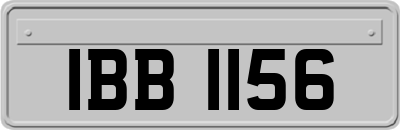 IBB 1156